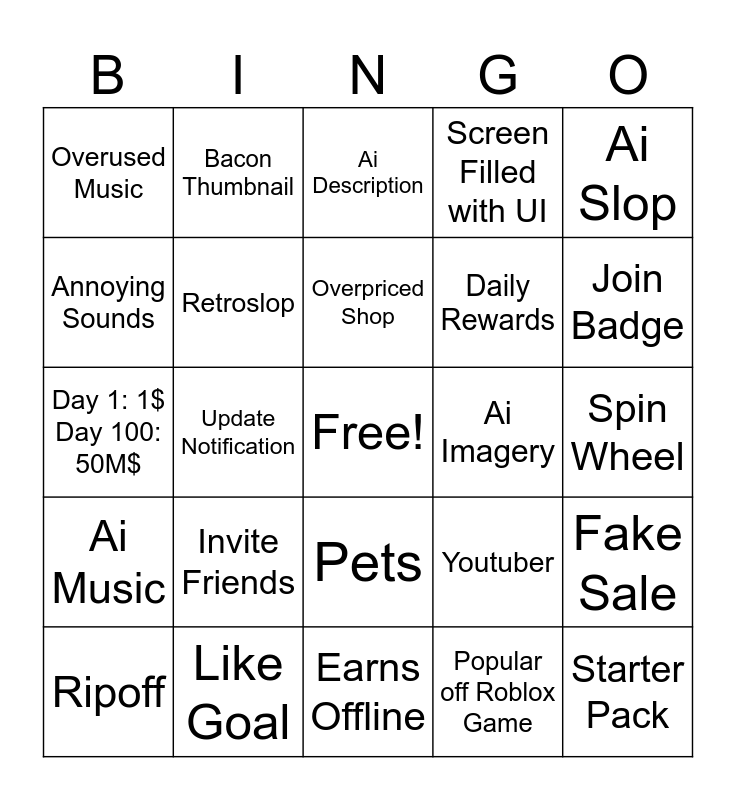 | B | I | N | G | O |
|---|---|---|---|---|
| Overused Music | Bacon Thumbnail | Ai Description | Screen Filled with UI | Ai Slop |
| Annoying Sounds | Retroslop | Overpriced Shop | Daily Rewards | Join Badge |
| Day 1: 1$ Day 100: 50M$ | Update Notification | Free! | Ai Imagery | Spin Wheel |
| Ai Music | Invite Friends | Pets | Youtuber | Fake Sale |
| Ripoff | Like Goal | Earns Offline | Popular off Roblox Game | Starter Pack |